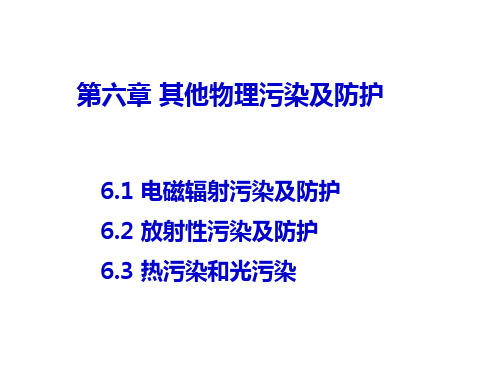 第六章 其他物理污染及防护

6.1 电磁辐射污染及防护

6.2 放射性污染及防护

6.3 热污染和光污染